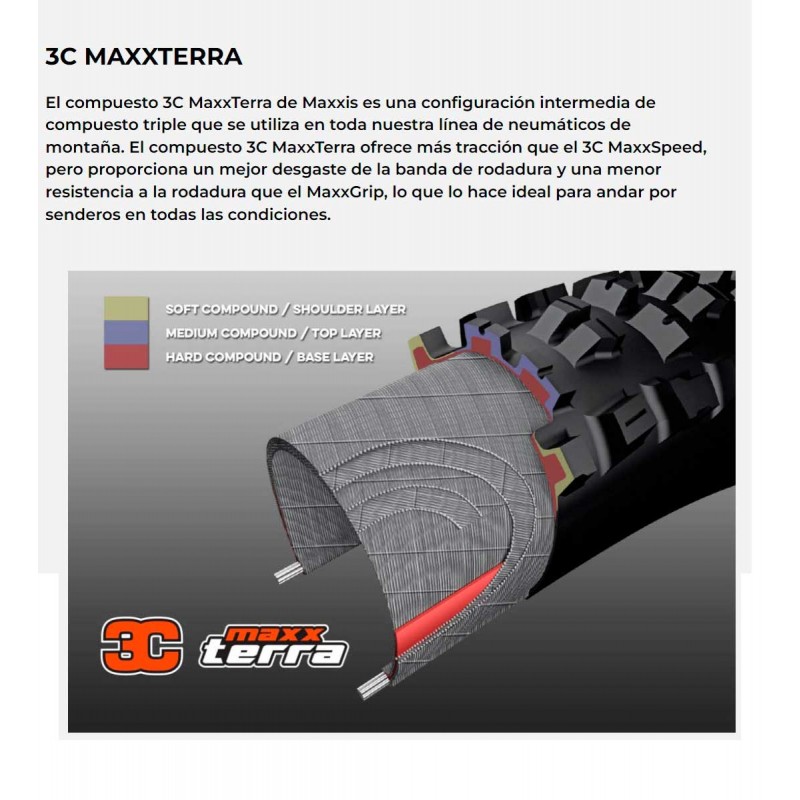 3C MAXXTERRA

El compuesto 3C MaxxTerra de Maxxis es una configuración intermedia de compuesto triple que se utiliza en toda nuestra línea de neumáticos de montaña. El compuesto 3C MaxxTerra ofrece más tracción que el 3C MaxxSpeed, pero proporciona un mejor desgaste de la banda de rodadura y una menor resistencia a la rodadura que el MaxxGrip, lo que lo hace ideal para andar por senderos en todas las condiciones.

SOFT COMPOUND / SHOULDER LAYER
MEDIUM COMPOUND / TOP LAYER
HARD COMPOUND / BASE LAYER

3C maxx terra